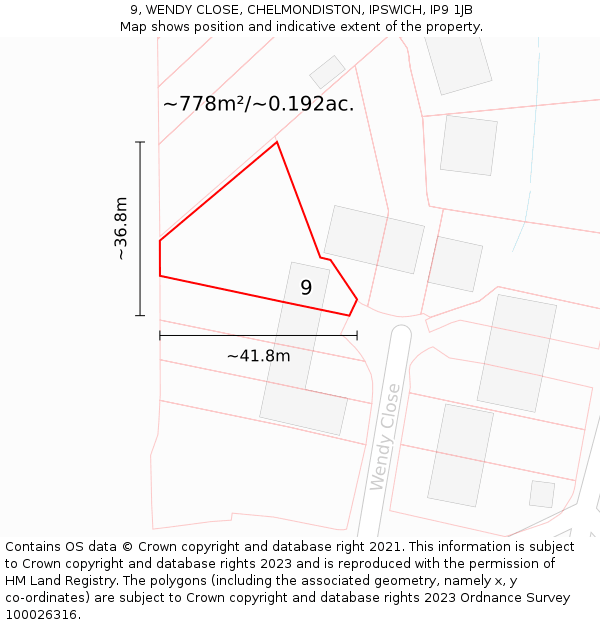 9, WENDY CLOSE, CHELMONDISTON, IPSWICH, IP9 1JB
Map shows position and indicative extent of the property.

~778m²/~0.192ac.

~36.8m

9

~41.8m

Wendy Close

Contains OS data © Crown copyright and database right 2021. This information is subject to Crown copyright and database rights 2023 and is reproduced with the permission of HM Land Registry. The polygons (including the associated geometry, namely x, y co-ordinates) are subject to Crown copyright and database rights 2023 Ordnance Survey 100026316.